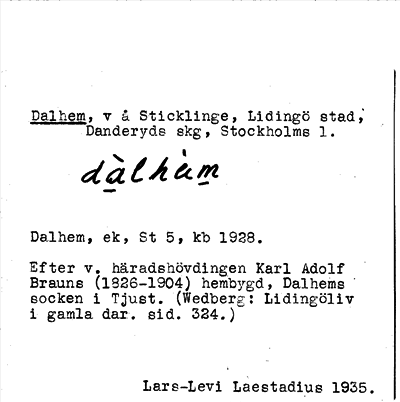 Dalhem, v å Sticklinge, Lidingö stad, Danderyds skg, Stockholms l.

dàlhèm

Dalhem, ek, St 5, kb 1928.

Efter v. häradshövdingen Karl Adolf Brauns (1826-1904) hembygd, Dalhems socken i Tjust. (Wedberg: Lidingöliv i gamla dar. sid. 324.)

Lars-Levi Laestadius 1935.